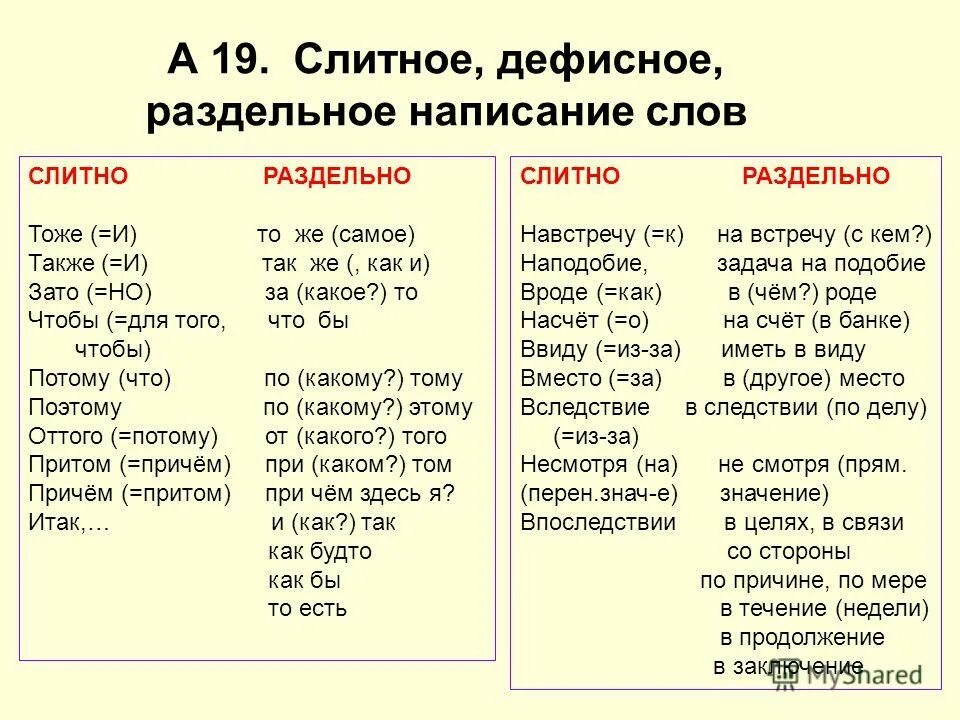 А 19. Слитное, дефисное, раздельное написание слов

| СЛИТНО | РАЗДЕЛЬНО |
|---|---|
| Тоже (=И) | то же (самое) |
| Также (=И) | так же (, как и) |
| Зато (=НО) | за (какое?) то |
| Чтобы (=для того, чтобы) | что бы |
| Потому (что) | по (какому?) тому |
| Поэтому | по (какому?) этому |
| Оттого (=потому) | от (какого?) того |
| Притом (=причём) | при (каком?) том |
| Причём (=притом) | при чём здесь я? |
| Итак,… | и (как?) так |
| | как будто |
| | как бы |
| | то есть |

| СЛИТНО | РАЗДЕЛЬНО |
|---|---|
| Навстречу (=к) | на встречу (с кем?) |
| Наподобие, | задача на подобие |
| Вроде (=как) | в (чём?) роде |
| Насчёт (=о) | на счёт (в банке) |
| Ввиду (=из-за) | иметь в виду |
| Вместо (=за) | в (другое) место |
| Вследствие (=из-за) | в следствии (по делу) |
| Несмотря (на) (перен.знач-е) | не смотря (прям. значение) |
| Впоследствии | в целях, в связи |
| | со стороны |
| | по причине, по мере |
| | в течение (недели) |
| | в продолжение |
| | в заключение |

MyShared